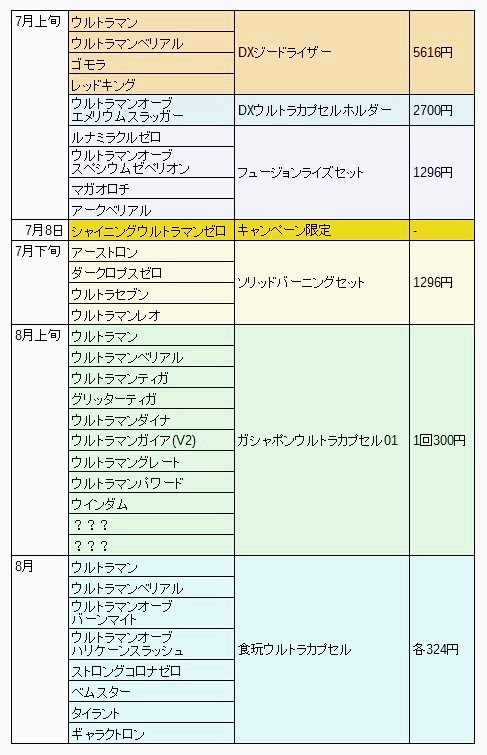 | | | | |
|---|---|---|---|
| 7月上旬 | ウルトラマン | DXジードライザー | 5616円 |
| | ウルトラマンベリアル | | |
| | ゴモラ | | |
| | レッドキング | | |
| | ウルトラマンオーブ エメリウムスラッガー | DXウルトラカプセルホルダー | 2700円 |
| | ルナミラクルゼロ | フュージョンライズセット | 1296円 |
| | ウルトラマンオーブ スペシウムゼペリオン | | |
| | マガオロチ | | |
| | アークベリアル | | |
| 7月8日 | シャイニングウルトラマンゼロ | キャンペーン限定 | - |
| 7月下旬 | アーストロン | ソリッドバーニングセット | 1296円 |
| | ダークロプスゼロ | | |
| | ウルトラセブン | | |
| | ウルトラマンレオ | | |
| 8月上旬 | ウルトラマン | ガシャポンウルトラカプセル01 | 1回300円 |
| | ウルトラマンベリアル | | |
| | ウルトラマンティガ | | |
| | グリッターティガ | | |
| | ウルトラマンダイナ | | |
| | ウルトラマンガイア(V2) | | |
| | ウルトラマングレート | | |
| | ウルトラマンパワード | | |
| | ウインダム | | |
| | ？？？ | | |
| | ？？？ | | |
| 8月 | ウルトラマン | 食玩ウルトラカプセル | 各324円 |
| | ウルトラマンベリアル | | |
| | ウルトラマンオーブ バーンマイト | | |
| | ウルトラマンオーブ ハリケーンスラッシュ | | |
| | ストロングコロナゼロ | | |
| | ベムスター | | |
| | タイラント | | |
| | ギャラクトロン | | |